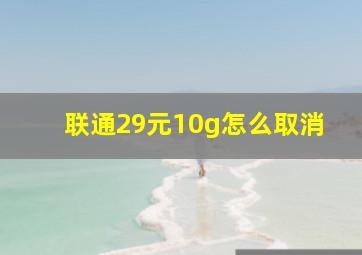 联通29元10g怎么取消